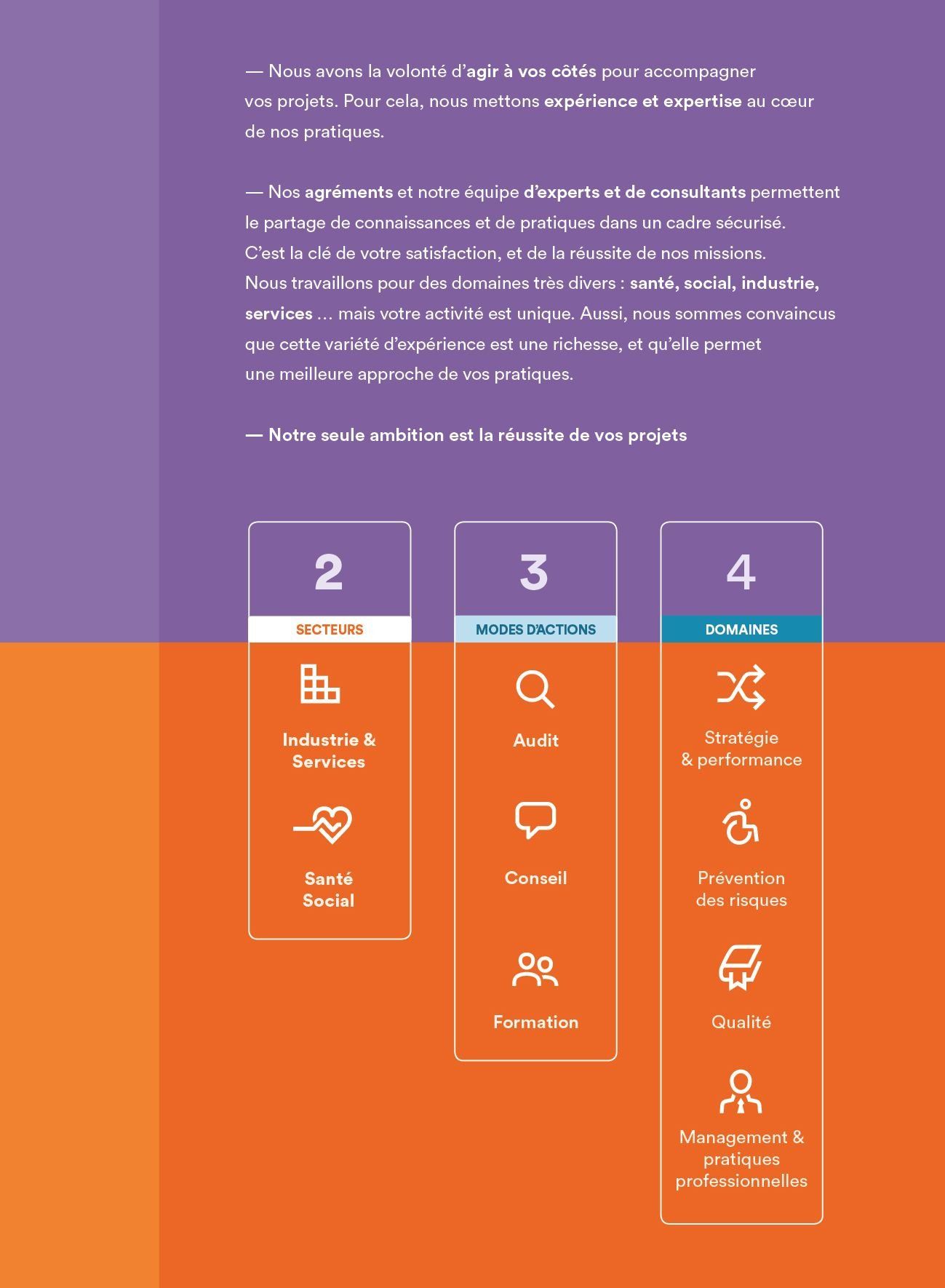 — Nous avons la volonté d'agir à vos côtés pour accompagner vos projets. Pour cela, nous mettons expérience et expertise au cœur de nos pratiques.

— Nos agréments et notre équipe d'experts et de consultants permettent le partage de connaissances et de pratiques dans un cadre sécurisé. C'est la clé de votre satisfaction, et de la réussite de nos missions. Nous travaillons pour des domaines très divers : santé, social, industrie, services … mais votre activité est unique. Aussi, nous sommes convaincus que cette variété d'expérience est une richesse, et qu'elle permet une meilleure approche de vos pratiques.

— Notre seule ambition est la réussite de vos projets

2
SECTEURS
Industrie & Services
Santé Social

3
MODES D'ACTIONS
Audit
Conseil
Formation

4
DOMAINES
Stratégie & performance
Prévention des risques
Qualité
Management & pratiques professionnelles